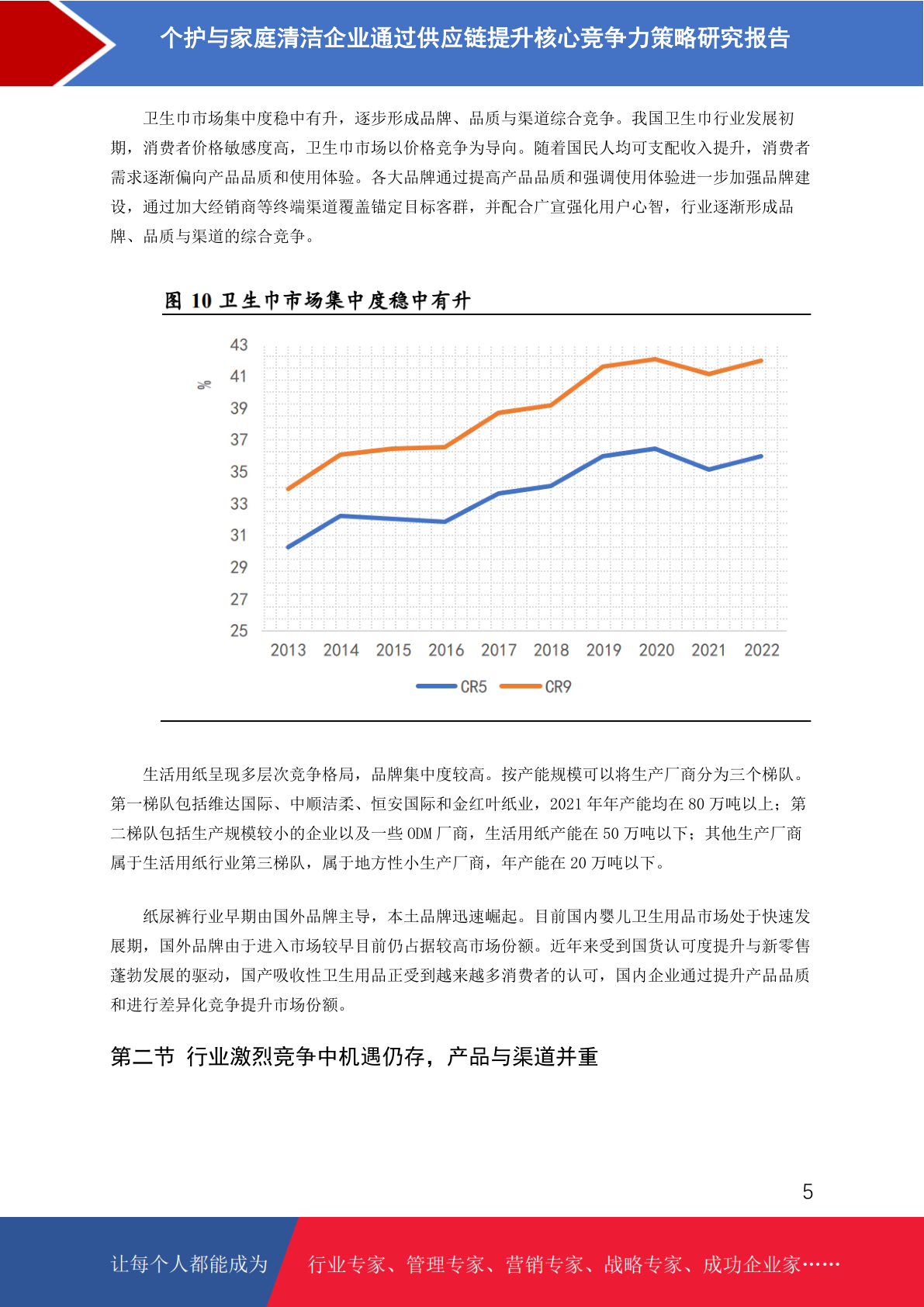 个护与家庭清洁企业通过供应链提升核心竞争力策略研究报告

卫生巾市场集中度稳中有升，逐步形成品牌、品质与渠道综合竞争。我国卫生巾行业发展初期，消费者价格敏感度高，卫生巾市场以价格竞争为导向。随着国民人均可支配收入提升，消费者需求逐渐偏向产品品质和使用体验。各大品牌通过提高产品品质和强调使用体验进一步加强品牌建设，通过加大经销商等终端渠道覆盖锚定目标客群，并配合广宣强化用户心智，行业逐渐形成品牌、品质与渠道的综合竞争。

图 10 卫生巾市场集中度稳中有升

%

43
41
39
37
35
33
31
29
27
25

2013 2014 2015 2016 2017 2018 2019 2020 2021 2022

CR5 CR9

生活用纸呈现多层次竞争格局，品牌集中度较高。按产能规模可以将生产厂商分为三个梯队。第一梯队包括维达国际、中顺洁柔、恒安国际和金红叶纸业，2021 年年产能均在 80 万吨以上；第二梯队包括生产规模较小的企业以及一些 ODM 厂商，生活用纸产能在 50 万吨以下；其他生产厂商属于生活用纸行业第三梯队，属于地方性小生产厂商，年产能在 20 万吨以下。

纸尿裤行业早期由国外品牌主导，本土品牌迅速崛起。目前国内婴儿卫生用品市场处于快速发展期，国外品牌由于进入市场较早目前仍占据较高市场份额。近年来受到国货认可度提升与新零售蓬勃发展的驱动，国产吸收性卫生用品正受到越来越多消费者的认可，国内企业通过提升产品品质和进行差异化竞争提升市场份额。

第二节 行业激烈竞争中机遇仍存，产品与渠道并重

5

让每个人都能成为 行业专家、管理专家、营销专家、战略专家、成功企业家……